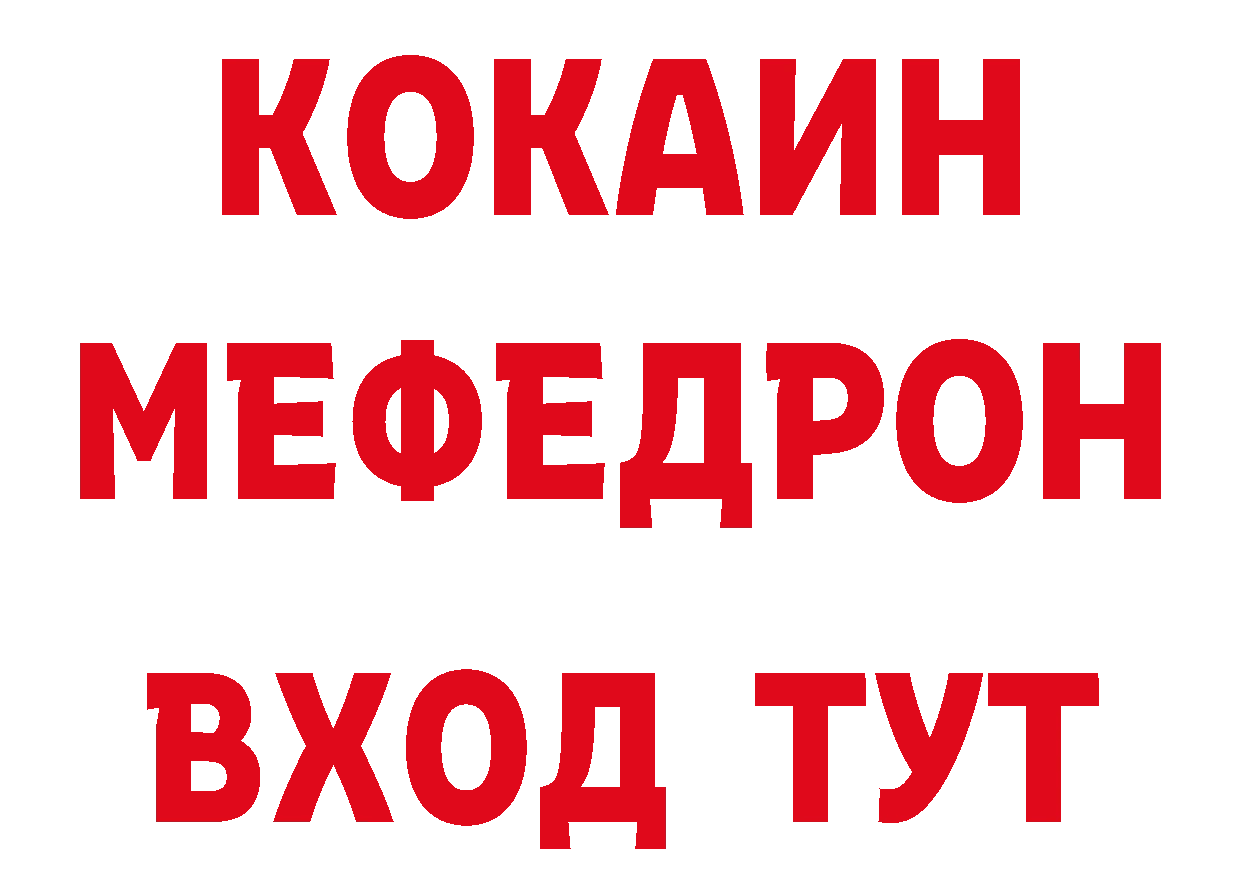 КОКАИН
МЕФЕДРОН
ВХОД ТУТ